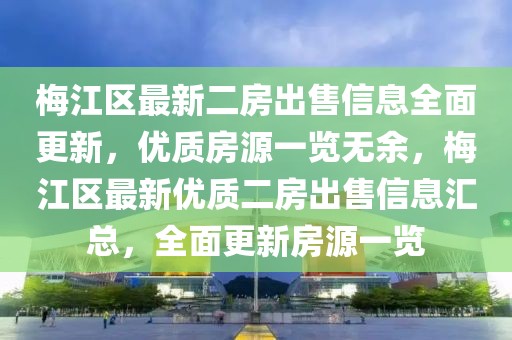 梅江区最新二房出售信息全面更新，优质房源一览无余，梅江区最新优质二房出售信息汇总，全面更新房源一览